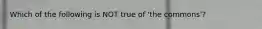 Which of the following is NOT true of 'the commons'?